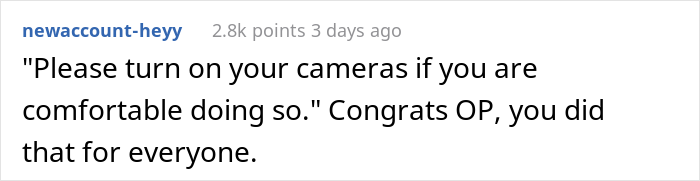 newaccount-heyy 2.8k points 3 days ago

"Please turn on your cameras if you are comfortable doing so." Congrats OP, you did that for everyone.